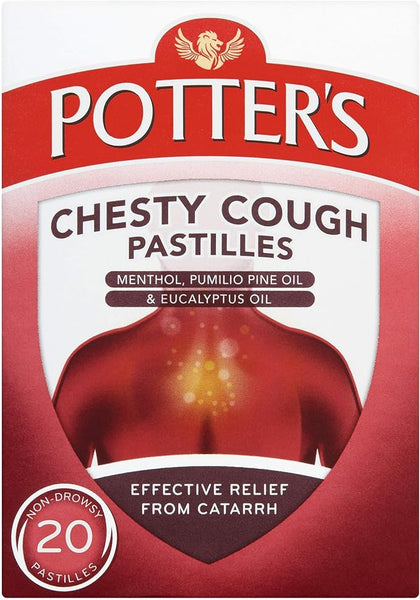 POTTER'S

CHESTY COUGH PASTILLES

MENTHOL, PUMILIO PINE OIL & EUCALYPTUS OIL

EFFECTIVE RELIEF FROM CATARRH

NON-DROWSY
20
PASTILLES